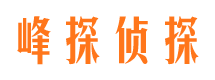 峰探侦探